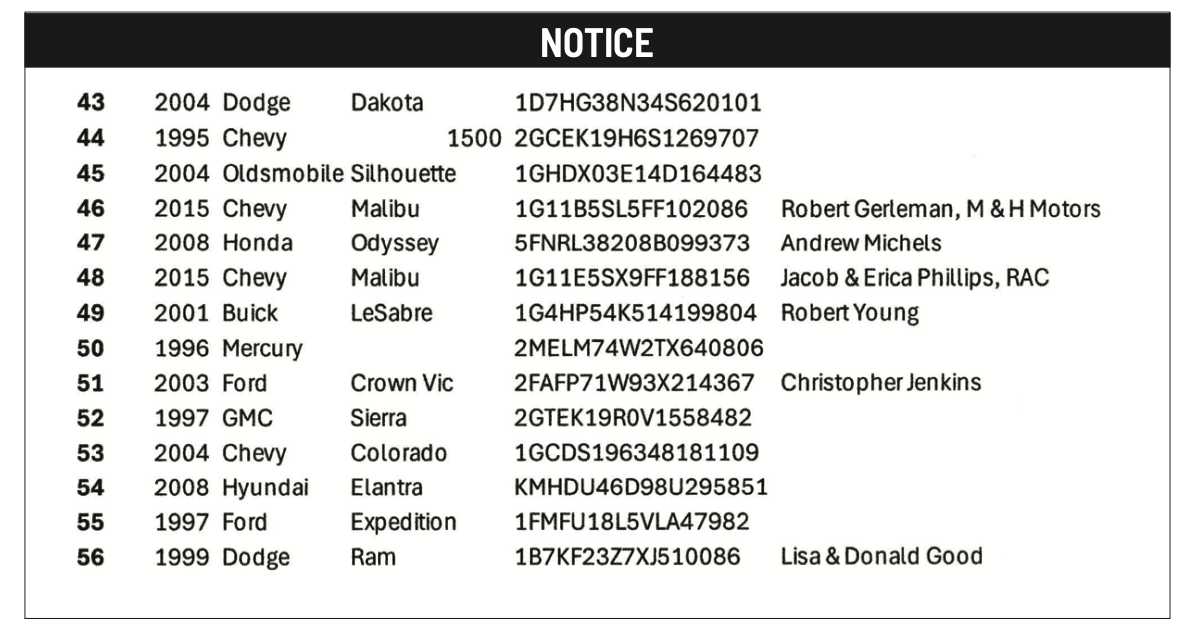 NOTICE

| | | | | | |
|---|---|---|---|---|---|
| 43 | 2004 | Dodge | Dakota | 1D7HG38N34S620101 | |
| 44 | 1995 | Chevy | 1500 | 2GCEK19H6S1269707 | |
| 45 | 2004 | Oldsmobile | Silhouette | 1GHDX03E14D164483 | |
| 46 | 2015 | Chevy | Malibu | 1G11B5SL5FF102086 | Robert Gerleman, M & H Motors |
| 47 | 2008 | Honda | Odyssey | 5FNRL38208B099373 | Andrew Michels |
| 48 | 2015 | Chevy | Malibu | 1G11E5SX9FF188156 | Jacob & Erica Phillips, RAC |
| 49 | 2001 | Buick | LeSabre | 1G4HP54K514199804 | Robert Young |
| 50 | 1996 | Mercury | | 2MELM74W2TX640806 | |
| 51 | 2003 | Ford | Crown Vic | 2FAFP71W93X214367 | Christopher Jenkins |
| 52 | 1997 | GMC | Sierra | 2GTEK19R0V1558482 | |
| 53 | 2004 | Chevy | Colorado | 1GCDS196348181109 | |
| 54 | 2008 | Hyundai | Elantra | KMHDU46D98U295851 | |
| 55 | 1997 | Ford | Expedition | 1FMFU18L5VLA47982 | |
| 56 | 1999 | Dodge | Ram | 1B7KF23Z7XJ510086 | Lisa & Donald Good |